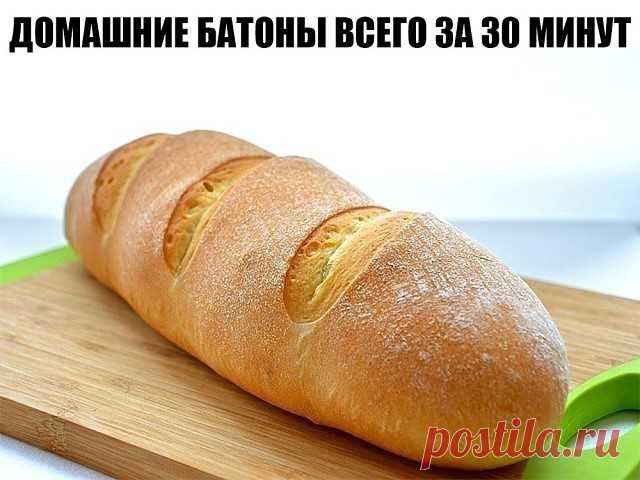 ДОМАШНИЕ БАТОНЫ ВСЕГО ЗА 30 МИНУТ

postila.ru